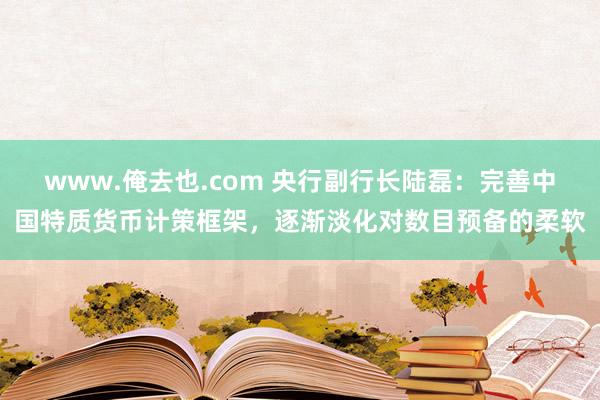 www.俺去也.com 央行副行长陆磊：完善中国特质货币计策框架，逐渐淡化对数目预备的柔软